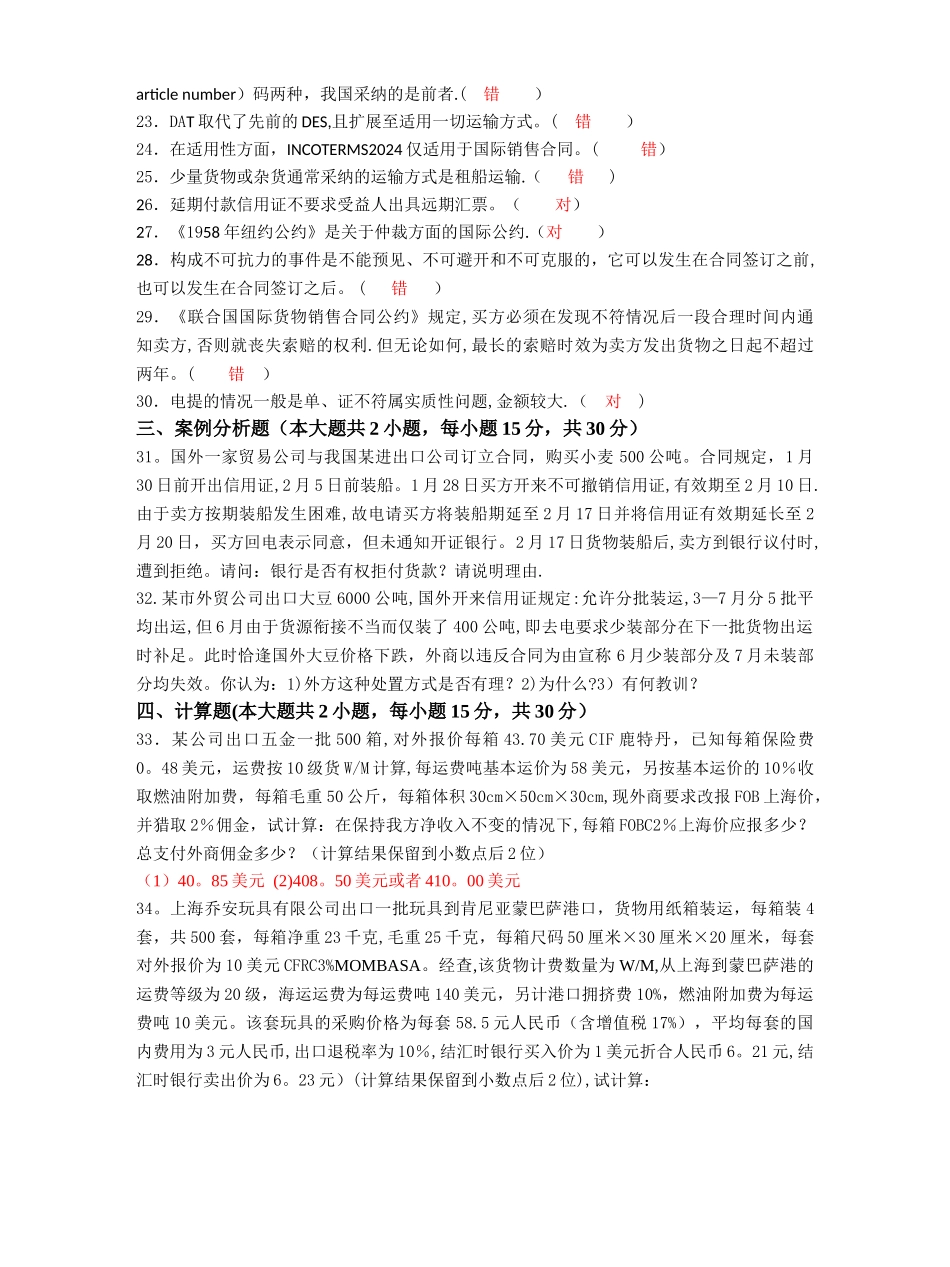 article number）码两种，我国采纳的是前者.（　错　）
23．DAT 取代了先前的 DES,且扩展至适用一切运输方式。（　错　）
24．在适用性方面，INCOTERMS2024 仅适用于国际销售合同。（　错）
25．少量货物或杂货通常采纳的运输方式是租船运输.（　错　）
26．延期付款信用证不要求受益人出具远期汇票。（　对）
27．《1958 年纽约公约》是关于仲裁方面的国际公约.（对　）
28．构成不可抗力的事件是不能预见、不可避开和不可克服的，它可以发生在合同签订之前，也可以发生在合同签订之后。（　错　）
29．《联合国国际货物销售合同公约》规定,买方必须在发现不符情况后一段合理时间内通知卖方,否则就丧失索赔的权利.但无论如何,最长的索赔时效为卖方发出货物之日起不超过两年。（　错　）
30．电提的情况一般是单、证不符属实质性问题,金额较大.（　对　）
三、案例分析题（本大题共 2 小题，每小题 15 分，共 30 分）
31。国外一家贸易公司与我国某进出口公司订立合同，购买小麦 500 公吨。合同规定，1 月 30 日前开出信用证,2 月 5 日前装船。1 月 28 日买方开来不可撤销信用证,有效期至 2 月 10 日.由于卖方按期装船发生困难,故电请买方将装船期延至 2 月 17 日并将信用证有效期延长至 2 月 20 日，买方回电表示同意，但未通知开证银行。2 月 17 日货物装船后,卖方到银行议付时,遭到拒绝。请问：银行是否有权拒付货款？请说明理由.
32.某市外贸公司出口大豆 6000 公吨,国外开来信用证规定:允许分批装运,3—7 月分 5 批平均出运,但 6 月由于货源衔接不当而仅装了 400 公吨,即去电要求少装部分在下一批货物出运时补足。此时恰逢国外大豆价格下跌，外商以违反合同为由宣称 6 月少装部分及 7 月未装部分均失效。你认为：1)外方这种处置方式是否有理？2)为什么?3）有何教训？
四、计算题(本大题共 2 小题，每小题 15 分，共 30 分）
33．某公司出口五金一批 500 箱,对外报价每箱 43.70 美元 CIF 鹿特丹，已知每箱保险费 0。48 美元，运费按 10 级货 W/M 计算,每运费吨基本运价为 58 美元，另按基本运价的 10%收取燃油附加费，每箱毛重 50 公斤，每箱体积 30cm×50cm×30cm,现外商要求改报 FOB 上海价,并猎取 2%佣金，试计算：在保持我方净收入不变的情况下,每箱 FOBC2%上海价应报多少？总支付外商佣金多少？（计算结果保留到小数点后 2 位）
（1）40。85 美元 (2)408。50 美元或者 410。00 美元
34。上海乔安玩具有限公司出口一批玩具到肯尼亚蒙巴萨港口，货物用纸箱装运，每箱装 4 套，共 500 套，每箱净重 23 千克,毛重 25 千克，每箱尺码 50 厘米×30 厘米×20 厘米，每套对外报价为 10 美元 CFRC3%MOMBASA。经查,该货物计费数量为 W/M,从上海到蒙巴萨港的运费等级为 20 级，海运运费为每运费吨 140 美元，另计港口拥挤费 10%，燃油附加费为每运费吨 10 美元。该套玩具的采购价格为每套 58.5 元人民币（含增值税 17%），平均每套的国内费用为 3 元人民币,出口退税率为 10%,结汇时银行买入价为 1 美元折合人民币 6。21 元,结汇时银行卖出价为 6。23 元）(计算结果保留到小数点后 2 位),试计算：